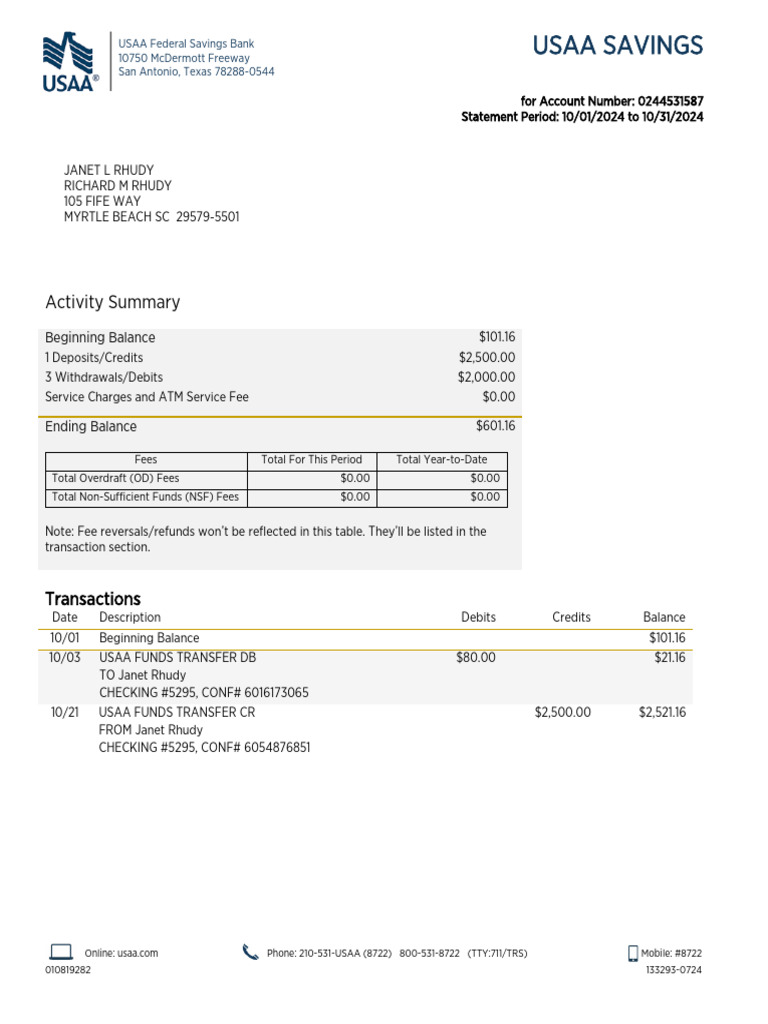 USAA®

USAA Federal Savings Bank
10750 McDermott Freeway
San Antonio, Texas 78288-0544

USAA SAVINGS

for Account Number: 0244531587
Statement Period: 10/01/2024 to 10/31/2024

JANET L RHUDY
RICHARD M RHUDY
105 FIFE WAY
MYRTLE BEACH SC 29579-5501

Activity Summary

| | |
|---|---|
| Beginning Balance | $101.16 |
| 1 Deposits/Credits | $2,500.00 |
| 3 Withdrawals/Debits | $2,000.00 |
| Service Charges and ATM Service Fee | $0.00 |
| Ending Balance | $601.16 |

| Fees | Total For This Period | Total Year-to-Date |
|---|---|---|
| Total Overdraft (OD) Fees | $0.00 | $0.00 |
| Total Non-Sufficient Funds (NSF) Fees | $0.00 | $0.00 |

Note: Fee reversals/refunds won't be reflected in this table. They'll be listed in the transaction section.

Transactions

| Date | Description | Debits | Credits | Balance |
|---|---|---|---|---|
| 10/01 | Beginning Balance | | | $101.16 |
| 10/03 | USAA FUNDS TRANSFER DB TO Janet Rhudy CHECKING #5295, CONF# 6016173065 | $80.00 | | $21.16 |
| 10/21 | USAA FUNDS TRANSFER CR FROM Janet Rhudy CHECKING #5295, CONF# 6054876851 | | $2,500.00 | $2,521.16 |

Online: usaa.com
Phone: 210-531-USAA (8722) 800-531-8722 (TTY:711/TRS)
Mobile: #8722
010819282
133293-0724